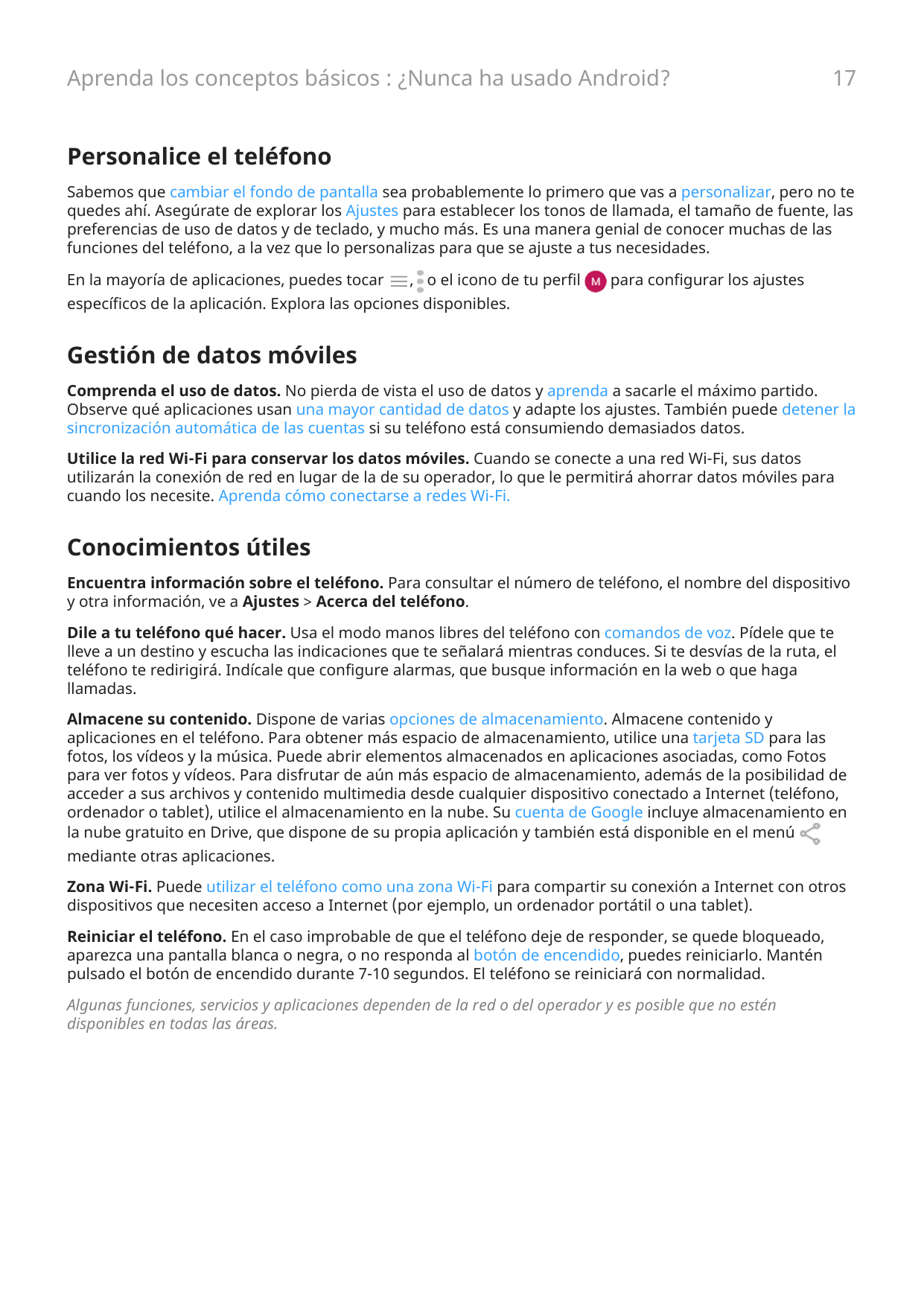 Aprenda los conceptos básicos : ¿Nunca ha usado Android? 17

Personalice el teléfono

Sabemos que cambiar el fondo de pantalla sea probablemente lo primero que vas a personalizar, pero no te quedes ahí. Asegúrate de explorar los Ajustes para establecer los tonos de llamada, el tamaño de fuente, las preferencias de uso de datos y de teclado, y mucho más. Es una manera genial de conocer muchas de las funciones del teléfono, a la vez que lo personalizas para que se ajuste a tus necesidades.

En la mayoría de aplicaciones, puedes tocar , o el icono de tu perfil M para configurar los ajustes específicos de la aplicación. Explora las opciones disponibles.

Gestión de datos móviles

Comprenda el uso de datos. No pierda de vista el uso de datos y aprenda a sacarle el máximo partido. Observe qué aplicaciones usan una mayor cantidad de datos y adapte los ajustes. También puede detener la sincronización automática de las cuentas si su teléfono está consumiendo demasiados datos.

Utilice la red Wi-Fi para conservar los datos móviles. Cuando se conecte a una red Wi-Fi, sus datos utilizarán la conexión de red en lugar de la de su operador, lo que le permitirá ahorrar datos móviles para cuando los necesite. Aprenda cómo conectarse a redes Wi-Fi.

Conocimientos útiles

Encuentra información sobre el teléfono. Para consultar el número de teléfono, el nombre del dispositivo y otra información, ve a Ajustes > Acerca del teléfono.

Dile a tu teléfono qué hacer. Usa el modo manos libres del teléfono con comandos de voz. Pídele que te lleve a un destino y escucha las indicaciones que te señalará mientras conduces. Si te desvías de la ruta, el teléfono te redirigirá. Indícale que configure alarmas, que busque información en la web o que haga llamadas.

Almacene su contenido. Dispone de varias opciones de almacenamiento. Almacene contenido y aplicaciones en el teléfono. Para obtener más espacio de almacenamiento, utilice una tarjeta SD para las fotos, los vídeos y la música. Puede abrir elementos almacenados en aplicaciones asociadas, como Fotos para ver fotos y vídeos. Para disfrutar de aún más espacio de almacenamiento, además de la posibilidad de acceder a sus archivos y contenido multimedia desde cualquier dispositivo conectado a Internet (teléfono, ordenador o tablet), utilice el almacenamiento en la nube. Su cuenta de Google incluye almacenamiento en la nube gratuito en Drive, que dispone de su propia aplicación y también está disponible en el menú mediante otras aplicaciones.

Zona Wi-Fi. Puede utilizar el teléfono como una zona Wi-Fi para compartir su conexión a Internet con otros dispositivos que necesiten acceso a Internet (por ejemplo, un ordenador portátil o una tablet).

Reiniciar el teléfono. En el caso improbable de que el teléfono deje de responder, se quede bloqueado, aparezca una pantalla blanca o negra, o no responda al botón de encendido, puedes reiniciarlo. Mantén pulsado el botón de encendido durante 7-10 segundos. El teléfono se reiniciará con normalidad.

Algunas funciones, servicios y aplicaciones dependen de la red o del operador y es posible que no estén disponibles en todas las áreas.